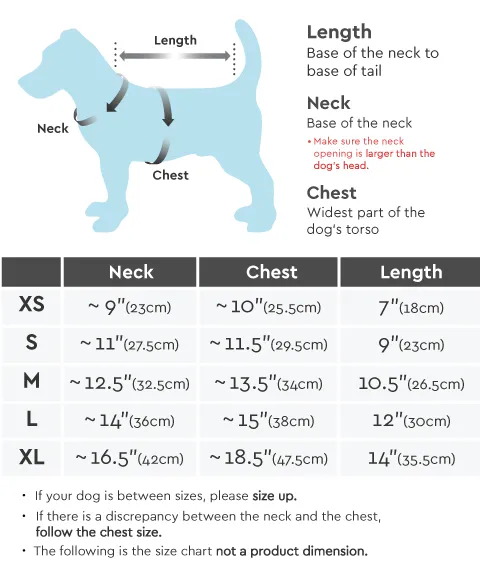 Length

Neck

Chest

Length
Base of the neck to base of tail

Neck
Base of the neck
• Make sure the neck opening is larger than the dog's head.

Chest
Widest part of the dog's torso

| | Neck | Chest | Length |
|---|---|---|---|
| XS | ~ 9"(23cm) | ~ 10"(25.5cm) | 7"(18cm) |
| S | ~ 11"(27.5cm) | ~ 11.5"(29.5cm) | 9"(23cm) |
| M | ~ 12.5"(32.5cm) | ~ 13.5"(34cm) | 10.5"(26.5cm) |
| L | ~ 14"(36cm) | ~ 15"(38cm) | 12"(30cm) |
| XL | ~ 16.5"(42cm) | ~ 18.5"(47.5cm) | 14"(35.5cm) |

• If your dog is between sizes, please size up.
• If there is a discrepancy between the neck and the chest, follow the chest size.
• The following is the size chart not a product dimension.